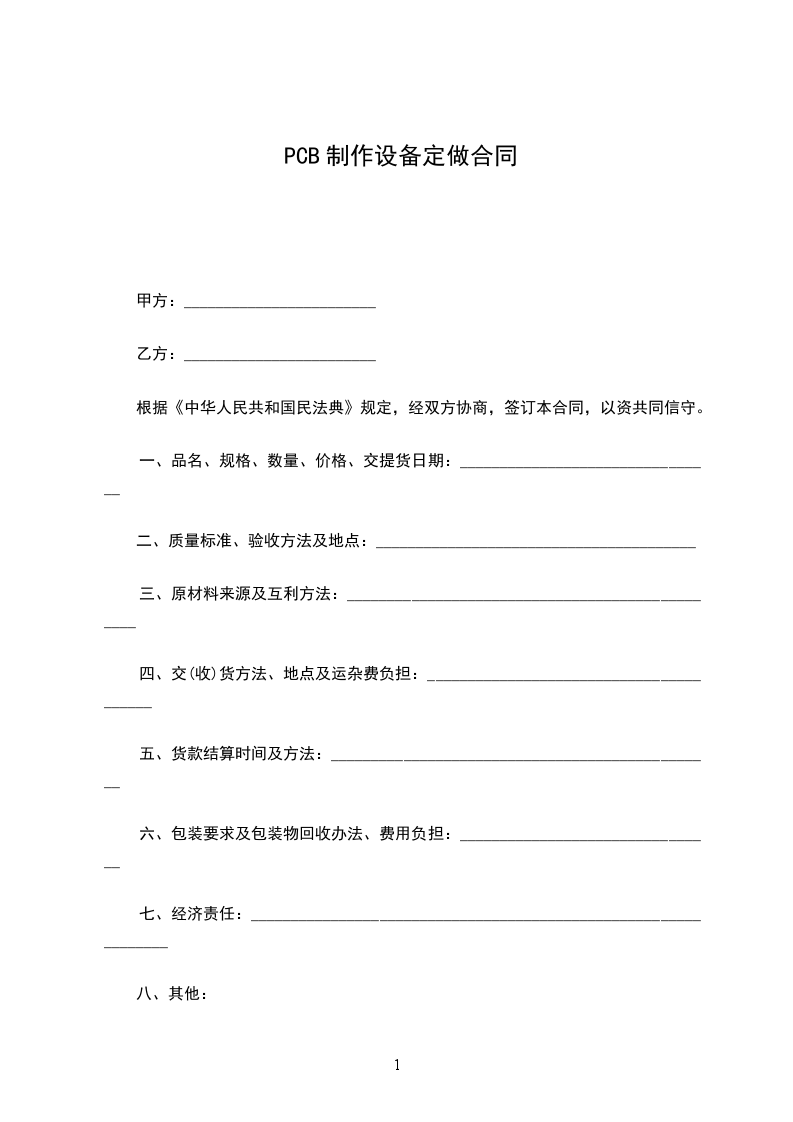 PCB制作设备定做合同

甲方：________________________

乙方：________________________

根据《中华人民共和国民法典》规定，经双方协商，签订本合同，以资共同信守。

一、品名、规格、数量、价格、交提货日期：________________________________

二、质量标准、验收方法及地点：________________________________________

三、原材料来源及互利方法：________________________________________________

四、交(收)货方法、地点及运杂费负担：________________________________________

五、货款结算时间及方法：________________________________________________

六、包装要求及包装物回收办法、费用负担：________________________________

七、经济责任：________________________________________________________________

八、其他：

1